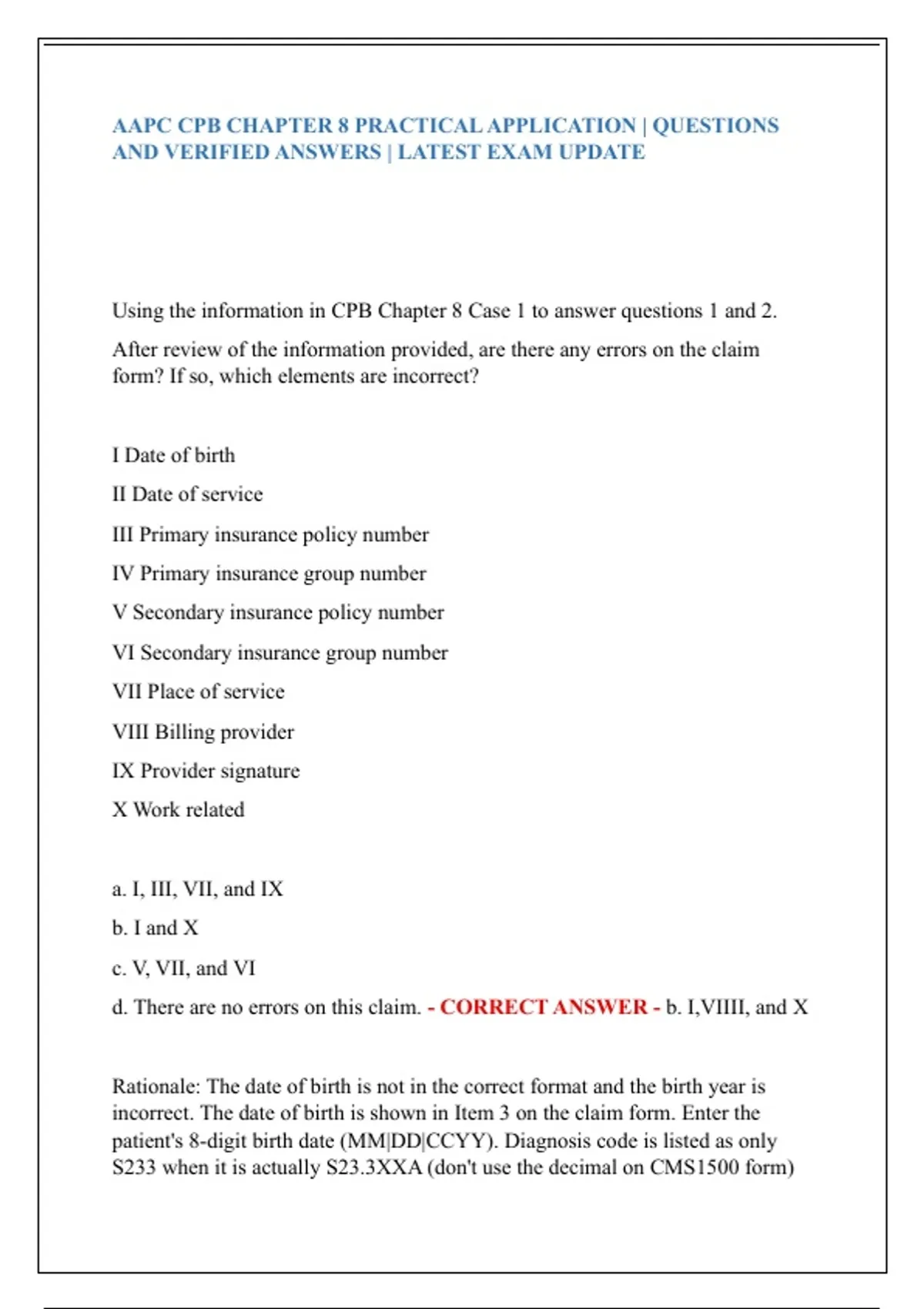 AAPC CPB CHAPTER 8 PRACTICAL APPLICATION | QUESTIONS AND VERIFIED ANSWERS | LATEST EXAM UPDATE

Using the information in CPB Chapter 8 Case 1 to answer questions 1 and 2.

After review of the information provided, are there any errors on the claim form? If so, which elements are incorrect?

I Date of birth

II Date of service

III Primary insurance policy number

IV Primary insurance group number

V Secondary insurance policy number

VI Secondary insurance group number

VII Place of service

VIII Billing provider

IX Provider signature

X Work related

a. I, III, VII, and IX

b. I and X

c. V, VII, and VI

d. There are no errors on this claim. - CORRECT ANSWER - b. I,VIIII, and X

Rationale: The date of birth is not in the correct format and the birth year is incorrect. The date of birth is shown in Item 3 on the claim form. Enter the patient's 8-digit birth date (MM|DD|CCYY). Diagnosis code is listed as only S233 when it is actually S23.3XXA (don't use the decimal on CMS1500 form)